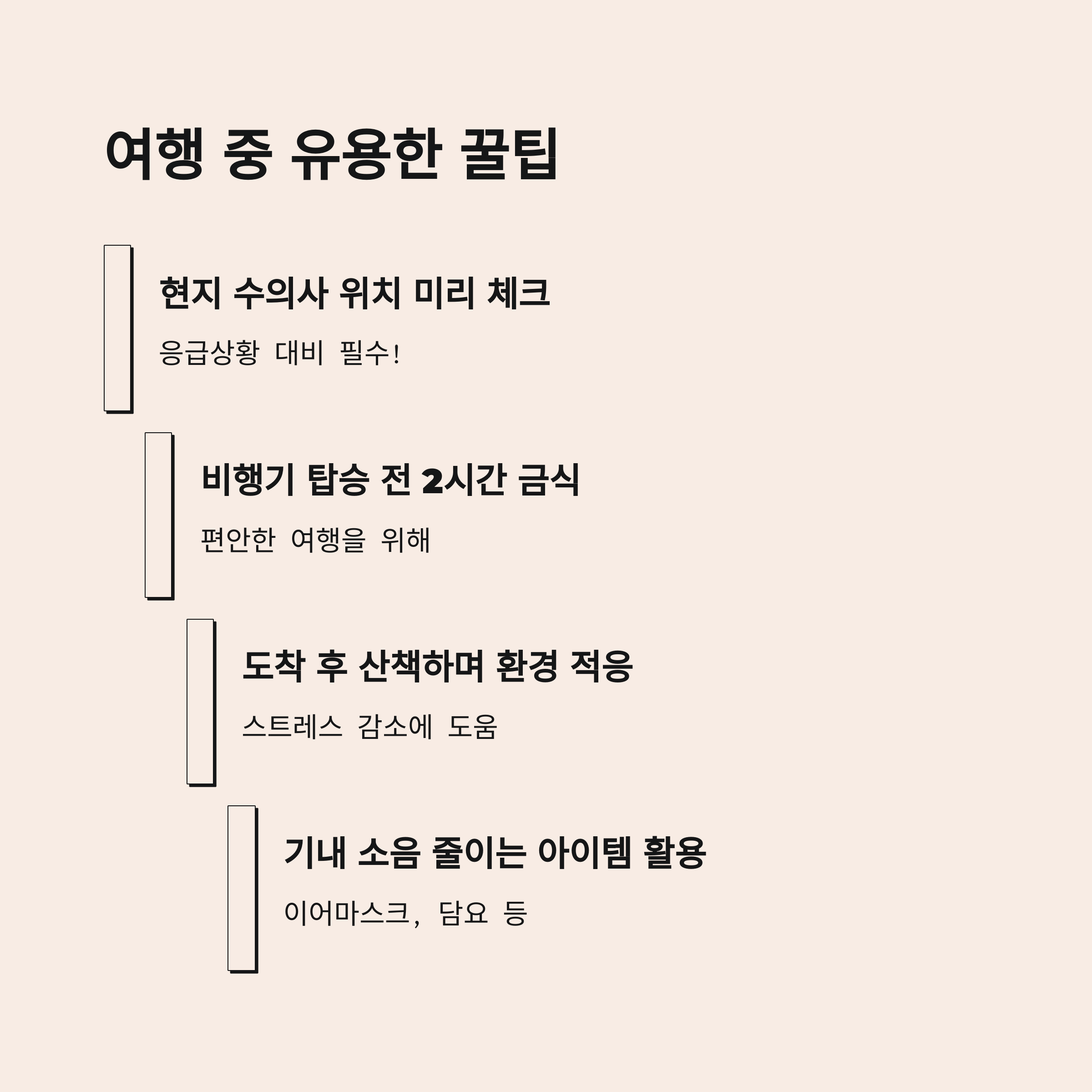 여행 중 유용한 꿀팁

현지 수의사 위치 미리 체크

응급상황 대비 필수!

비행기 탑승 전 2시간 금식

편안한 여행을 위해

도착 후 산책하며 환경 적응

스트레스 감소에 도움

기내 소음 줄이는 아이템 활용

이어마스크, 담요 등